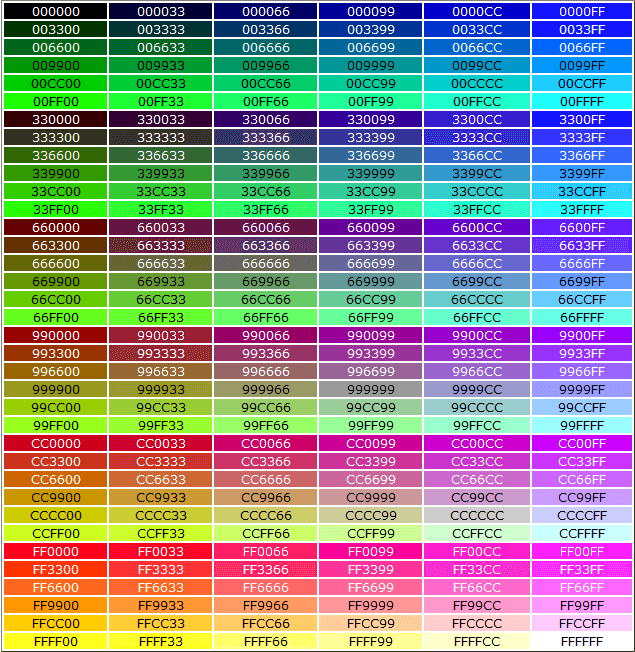 | 000000 | 000033 | 000066 | 000099 | 0000CC | 0000FF |
|---|---|---|---|---|---|
| 003300 | 003333 | 003366 | 003399 | 0033CC | 0033FF |
| 006600 | 006633 | 006666 | 006699 | 0066CC | 0066FF |
| 009900 | 009933 | 009966 | 009999 | 0099CC | 0099FF |
| 00CC00 | 00CC33 | 00CC66 | 00CC99 | 00CCCC | 00CCFF |
| 00FF00 | 00FF33 | 00FF66 | 00FF99 | 00FFCC | 00FFFF |
| 330000 | 330033 | 330066 | 330099 | 3300CC | 3300FF |
| 333300 | 333333 | 333366 | 333399 | 3333CC | 3333FF |
| 336600 | 336633 | 336666 | 336699 | 3366CC | 3366FF |
| 339900 | 339933 | 339966 | 339999 | 3399CC | 3399FF |
| 33CC00 | 33CC33 | 33CC66 | 33CC99 | 33CCCC | 33CCFF |
| 33FF00 | 33FF33 | 33FF66 | 33FF99 | 33FFCC | 33FFFF |
| 660000 | 660033 | 660066 | 660099 | 6600CC | 6600FF |
| 663300 | 663333 | 663366 | 663399 | 6633CC | 6633FF |
| 666600 | 666633 | 666666 | 666699 | 6666CC | 6666FF |
| 669900 | 669933 | 669966 | 669999 | 6699CC | 6699FF |
| 66CC00 | 66CC33 | 66CC66 | 66CC99 | 66CCCC | 66CCFF |
| 66FF00 | 66FF33 | 66FF66 | 66FF99 | 66FFCC | 66FFFF |
| 990000 | 990033 | 990066 | 990099 | 9900CC | 9900FF |
| 993300 | 993333 | 993366 | 993399 | 9933CC | 9933FF |
| 996600 | 996633 | 996666 | 996699 | 9966CC | 9966FF |
| 999900 | 999933 | 999966 | 999999 | 9999CC | 9999FF |
| 99CC00 | 99CC33 | 99CC66 | 99CC99 | 99CCCC | 99CCFF |
| 99FF00 | 99FF33 | 99FF66 | 99FF99 | 99FFCC | 99FFFF |
| CC0000 | CC0033 | CC0066 | CC0099 | CC00CC | CC00FF |
| CC3300 | CC3333 | CC3366 | CC3399 | CC33CC | CC33FF |
| CC6600 | CC6633 | CC6666 | CC6699 | CC66CC | CC66FF |
| CC9900 | CC9933 | CC9966 | CC9999 | CC99CC | CC99FF |
| CCCC00 | CCCC33 | CCCC66 | CCCC99 | CCCCCC | CCCCFF |
| CCFF00 | CCFF33 | CCFF66 | CCFF99 | CCFFCC | CCFFFF |
| FF0000 | FF0033 | FF0066 | FF0099 | FF00CC | FF00FF |
| FF3300 | FF3333 | FF3366 | FF3399 | FF33CC | FF33FF |
| FF6600 | FF6633 | FF6666 | FF6699 | FF66CC | FF66FF |
| FF9900 | FF9933 | FF9966 | FF9999 | FF99CC | FF99FF |
| FFCC00 | FFCC33 | FFCC66 | FFCC99 | FFCCCC | FFCCFF |
| FFFF00 | FFFF33 | FFFF66 | FFFF99 | FFFFCC | FFFFFF |